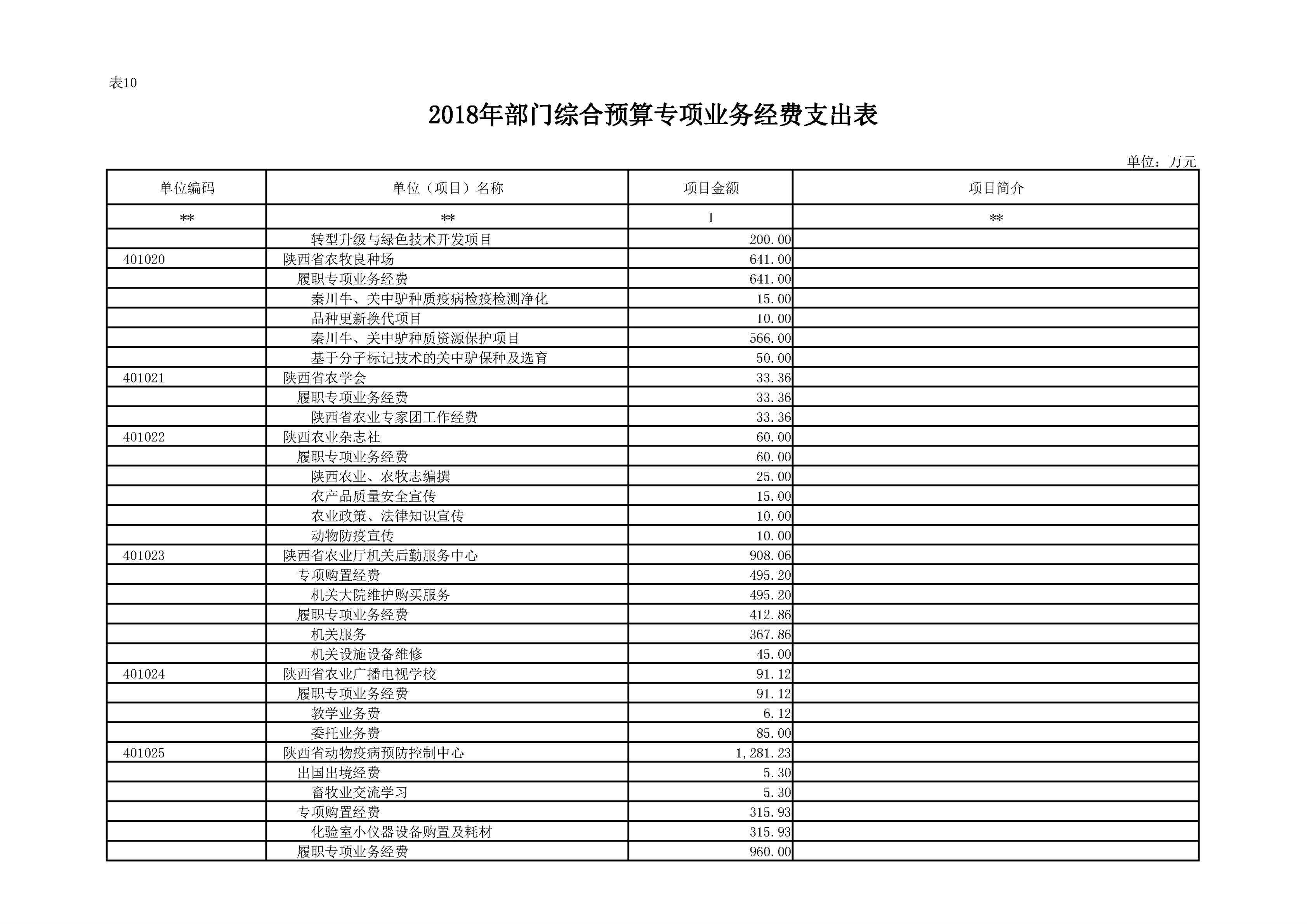 表10

2018年部门综合预算专项业务经费支出表

单位：万元

| 单位编码 | 单位（项目）名称 | 项目金额 | 项目简介 |
|---|---|---|---|
| ** | ** | 1 | ** |
|  | 转型升级与绿色技术开发项目 | 200.00 |  |
| 401020 | 陕西省农牧良种场 | 641.00 |  |
|  | 履职专项业务经费 | 641.00 |  |
|  | 秦川牛、关中驴种质疫病检疫检测净化 | 15.00 |  |
|  | 品种更新换代项目 | 10.00 |  |
|  | 秦川牛、关中驴种质资源保护项目 | 566.00 |  |
|  | 基于分子标记技术的关中驴保种及选育 | 50.00 |  |
| 401021 | 陕西省农学会 | 33.36 |  |
|  | 履职专项业务经费 | 33.36 |  |
|  | 陕西省农业专家团工作经费 | 33.36 |  |
| 401022 | 陕西农业杂志社 | 60.00 |  |
|  | 履职专项业务经费 | 60.00 |  |
|  | 陕西农业、农牧志编撰 | 25.00 |  |
|  | 农产品质量安全宣传 | 15.00 |  |
|  | 农业政策、法律知识宣传 | 10.00 |  |
|  | 动物防疫宣传 | 10.00 |  |
| 401023 | 陕西省农业厅机关后勤服务中心 | 908.06 |  |
|  | 专项购置经费 | 495.20 |  |
|  | 机关大院维护购买服务 | 495.20 |  |
|  | 履职专项业务经费 | 412.86 |  |
|  | 机关服务 | 367.86 |  |
|  | 机关设施设备维修 | 45.00 |  |
| 401024 | 陕西省农业广播电视学校 | 91.12 |  |
|  | 履职专项业务经费 | 91.12 |  |
|  | 教学业务费 | 6.12 |  |
|  | 委托业务费 | 85.00 |  |
| 401025 | 陕西省动物疫病预防控制中心 | 1,281.23 |  |
|  | 出国出境经费 | 5.30 |  |
|  | 畜牧业交流学习 | 5.30 |  |
|  | 专项购置经费 | 315.93 |  |
|  | 化验室小仪器设备购置及耗材 | 315.93 |  |
|  | 履职专项业务经费 | 960.00 |  |